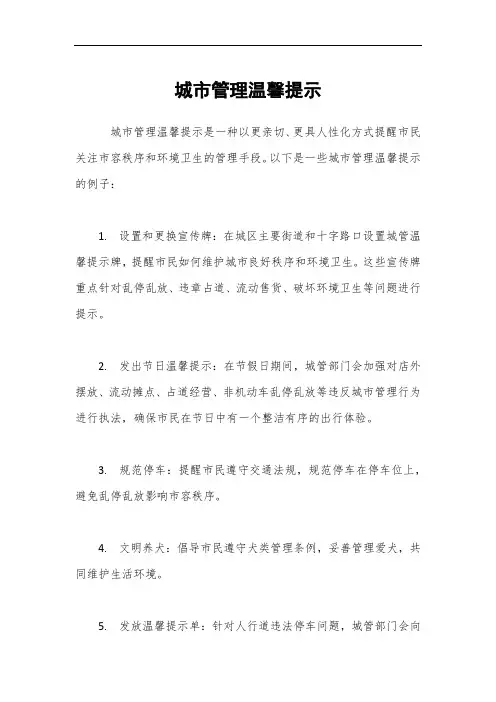 城市管理温馨提示

城市管理温馨提示是一种以更亲切、更具人性化方式提醒市民关注市容秩序和环境卫生的管理手段。以下是一些城市管理温馨提示的例子：

1. 设置和更换宣传牌：在城区主要街道和十字路口设置城管温馨提示牌，提醒市民如何维护城市良好秩序和环境卫生。这些宣传牌重点针对乱停乱放、违章占道、流动售货、破坏环境卫生等问题进行提示。

2. 发出节日温馨提示：在节假日期间，城管部门会加强对店外摆放、流动摊点、占道经营、非机动车乱停乱放等违反城市管理行为进行执法，确保市民在节日中有一个整洁有序的出行体验。

3. 规范停车：提醒市民遵守交通法规，规范停车在停车位上，避免乱停乱放影响市容秩序。

4. 文明养犬：倡导市民遵守犬类管理条例，妥善管理爱犬，共同维护生活环境。

5. 发放温馨提示单：针对人行道违法停车问题，城管部门会向